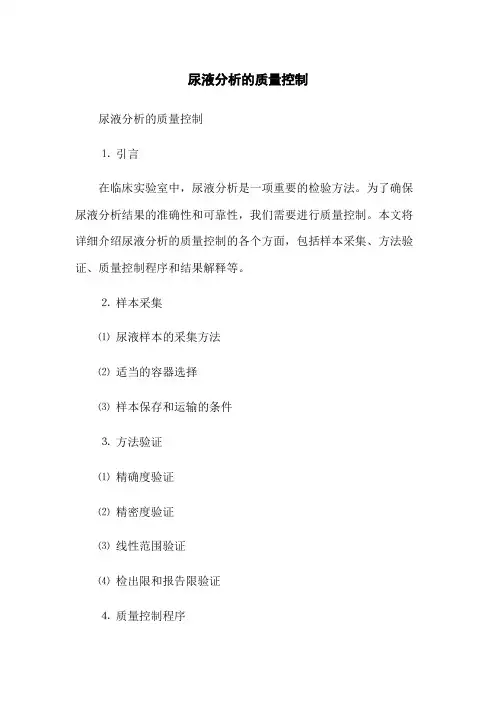 尿液分析的质量控制

尿液分析的质量控制

1. 引言

在临床实验室中，尿液分析是一项重要的检验方法。为了确保尿液分析结果的准确性和可靠性，我们需要进行质量控制。本文将详细介绍尿液分析的质量控制的各个方面，包括样本采集、方法验证、质量控制程序和结果解释等。

2. 样本采集

⑴ 尿液样本的采集方法

⑵ 适当的容器选择

⑶ 样本保存和运输的条件

3. 方法验证

⑴ 精确度验证

⑵ 精密度验证

⑶ 线性范围验证

⑷ 检出限和报告限验证

4. 质量控制程序